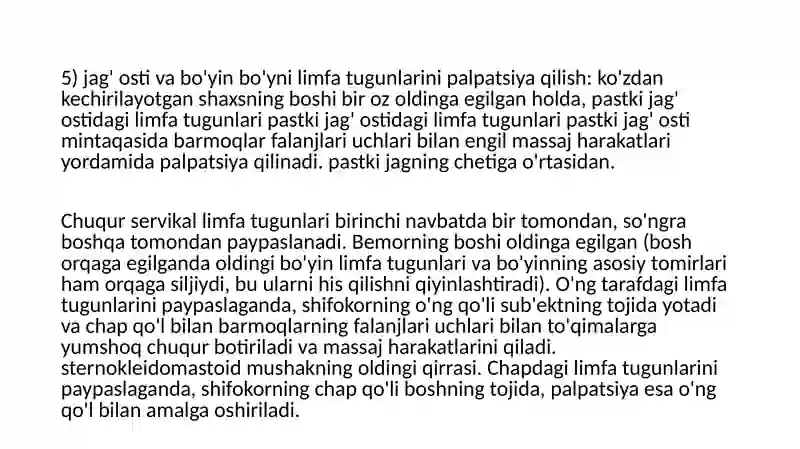 5) jag' osti va bo'yin bo'yni limfa tugunlarini palpatsiya qilish: ko'zdan kechirilayotgan shaxsning boshi bir oz oldinga egilgan holda, pastki jag' ostidagi limfa tugunlari pastki jag' ostidagi limfa tugunlari pastki jag' osti mintaqasida barmoqlar falanjlari uchlari bilan engil massaj harakatlari yordamida palpatsiya qilinadi. pastki jagning chetiga o'rtasidan.

Chuqur servikal limfa tugunlari birinchi navbatda bir tomondan, so'ngra boshqa tomondan paypaslanadi. Bemorning boshi oldinga egilgan (bosh orqaga egilganda oldingi bo'yin limfa tugunlari va bo'yinning asosiy tomirlari ham orqaga siljiydi, bu ularni his qilishni qiyinlashtiradi). O'ng tarafdagi limfa tugunlarini paypaslaganda, shifokorning o'ng qo'li sub'ektning tojida yotadi va chap qo'l bilan barmoqlarning falanjlari uchlari bilan to'qimalarga yumshoq chuqur botiriladi va massaj harakatlarini qiladi. sternokleidomastoid mushakning oldingi qirrasi. Chapdagi limfa tugunlarini paypaslaganda, shifokorning chap qo'li boshning tojida, palpatsiya esa o'ng qo'l bilan amalga oshiriladi.